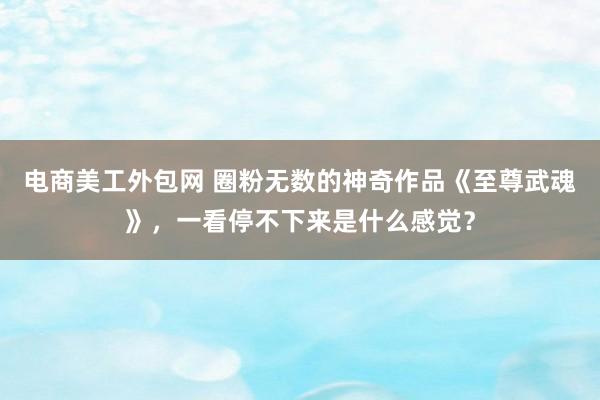 电商美工外包网 圈粉无数的神奇作品《至尊武魂》，一看停不下来是什么感觉?